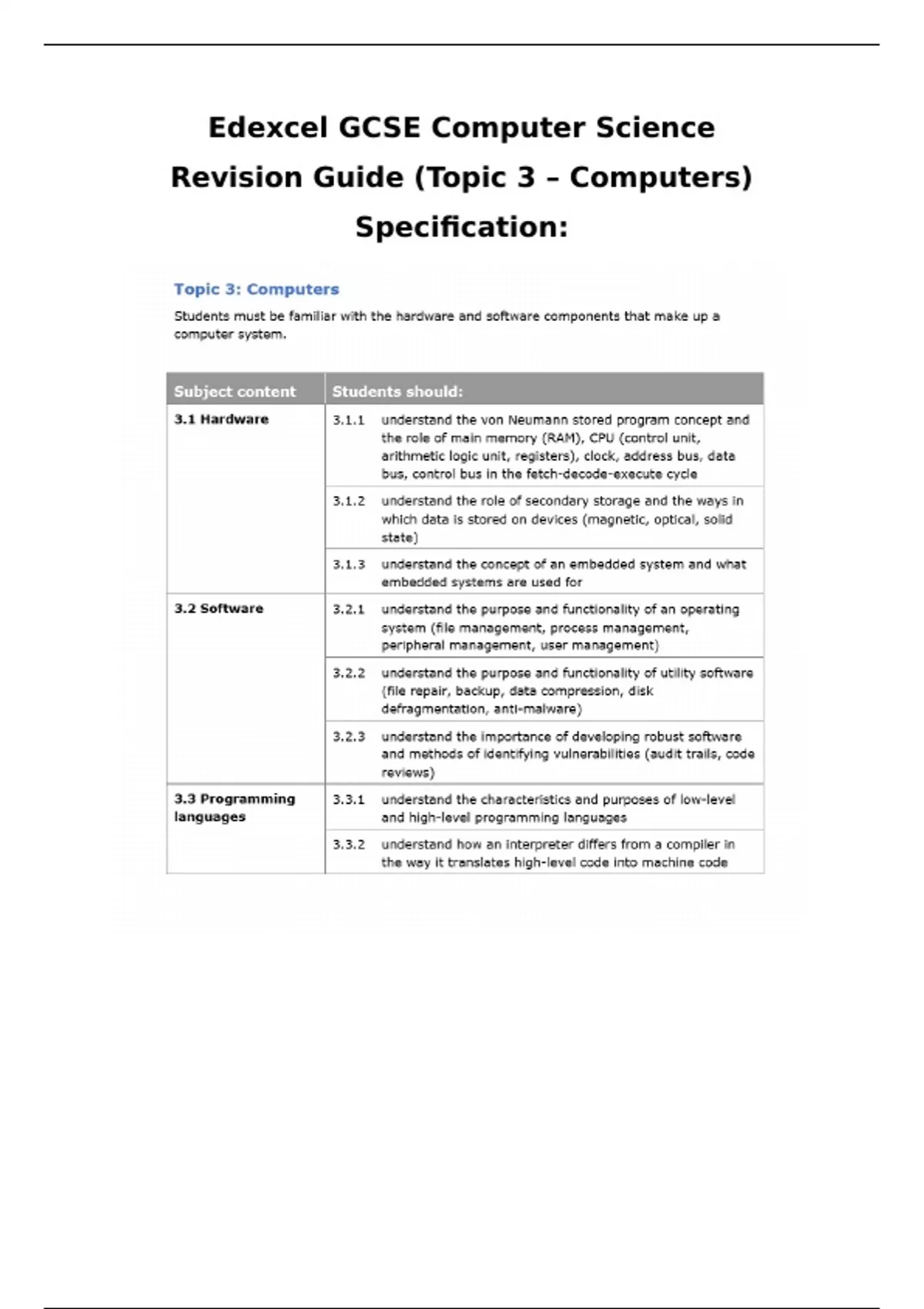 Edexcel GCSE Computer Science Revision Guide (Topic 3 – Computers) Specification:

Topic 3: Computers

Students must be familiar with the hardware and software components that make up a computer system.

| Subject content | Students should: |
|---|---|
| 3.1 Hardware | 3.1.1 understand the von Neumann stored program concept and the role of main memory (RAM), CPU (control unit, arithmetic logic unit, registers), clock, address bus, data bus, control bus in the fetch-decode-execute cycle |
| | 3.1.2 understand the role of secondary storage and the ways in which data is stored on devices (magnetic, optical, solid state) |
| | 3.1.3 understand the concept of an embedded system and what embedded systems are used for |
| 3.2 Software | 3.2.1 understand the purpose and functionality of an operating system (file management, process management, peripheral management, user management) |
| | 3.2.2 understand the purpose and functionality of utility software (file repair, backup, data compression, disk defragmentation, anti-malware) |
| | 3.2.3 understand the importance of developing robust software and methods of identifying vulnerabilities (audit trails, code reviews) |
| 3.3 Programming languages | 3.3.1 understand the characteristics and purposes of low-level and high-level programming languages |
| | 3.3.2 understand how an interpreter differs from a compiler in the way it translates high-level code into machine code |